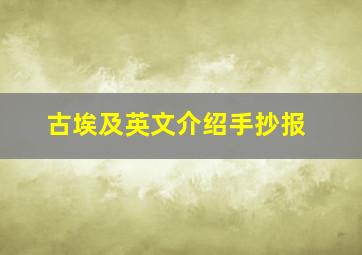 古埃及英文介绍手抄报